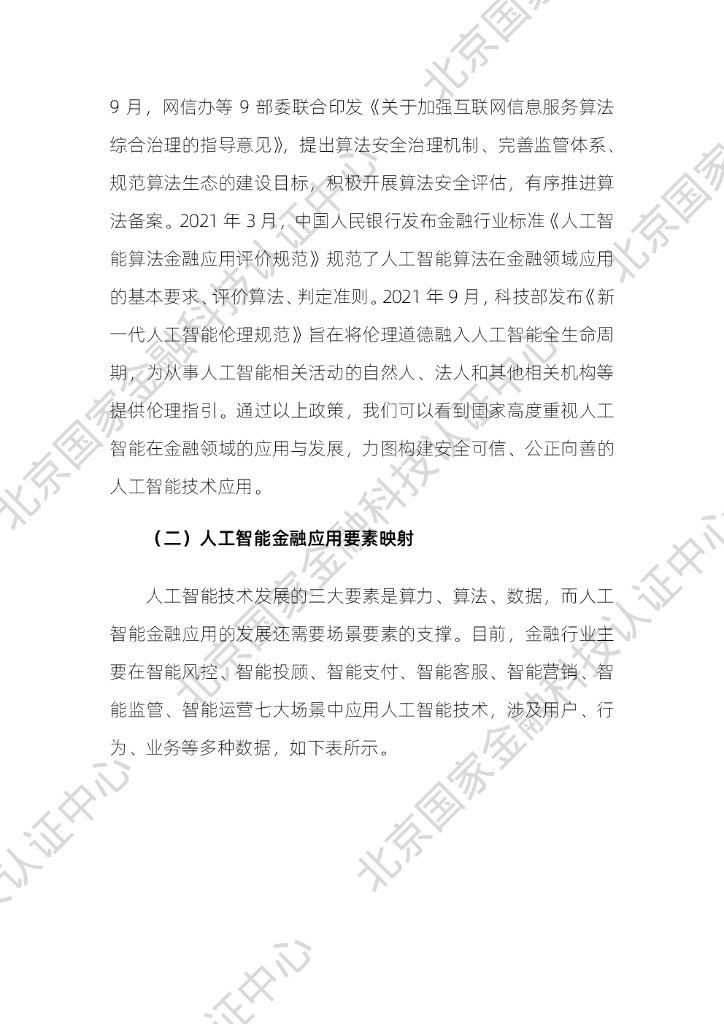 9 月，网信办等 9 部委联合印发《关于加强互联网信息服务算法综合治理的指导意见》，提出算法安全治理机制、完善监管体系、规范算法生态的建设目标，积极开展算法安全评估，有序推进算法备案。2021 年 3 月，中国人民银行发布金融行业标准《人工智能算法金融应用评价规范》规范了人工智能算法在金融领域应用的基本要求、评价算法、判定准则。2021 年 9 月，科技部发布《新一代人工智能伦理规范》旨在将伦理道德融入人工智能全生命周期，为从事人工智能相关活动的自然人、法人和其他相关机构等提供伦理指引。通过以上政策，我们可以看到国家高度重视人工智能在金融领域的应用与发展，力图构建安全可信、公正向善的人工智能技术应用。

（二）人工智能金融应用要素映射

人工智能技术发展的三大要素是算力、算法、数据，而人工智能金融应用的发展还需要场景要素的支撑。目前，金融行业主要在智能风控、智能投顾、智能支付、智能客服、智能营销、智能监管、智能运营七大场景中应用人工智能技术，涉及用户、行为、业务等多种数据，如下表所示。

北京国家金融科技认证中心